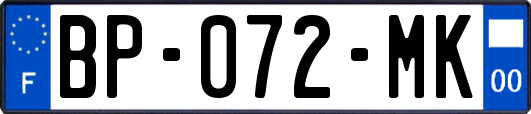 F

BP-072-MK

00